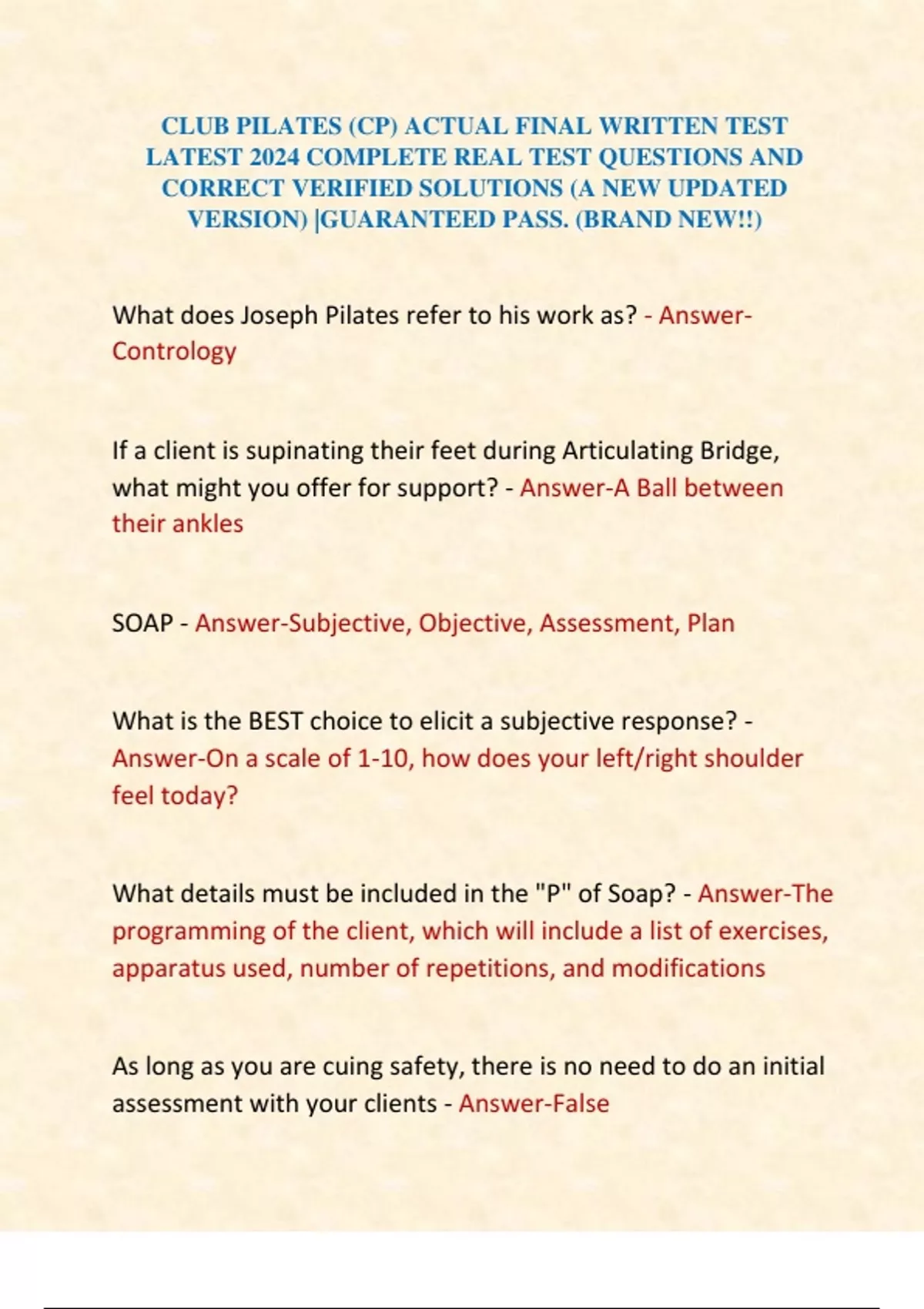 CLUB PILATES (CP) ACTUAL FINAL WRITTEN TEST LATEST 2024 COMPLETE REAL TEST QUESTIONS AND CORRECT VERIFIED SOLUTIONS (A NEW UPDATED VERSION) |GUARANTEED PASS. (BRAND NEW!!)

What does Joseph Pilates refer to his work as? - Answer-Contrology

If a client is supinating their feet during Articulating Bridge, what might you offer for support? - Answer-A Ball between their ankles

SOAP - Answer-Subjective, Objective, Assessment, Plan

What is the BEST choice to elicit a subjective response? - Answer-On a scale of 1-10, how does your left/right shoulder feel today?

What details must be included in the "P" of Soap? - Answer-The programming of the client, which will include a list of exercises, apparatus used, number of repetitions, and modifications

As long as you are cuing safety, there is no need to do an initial assessment with your clients - Answer-False